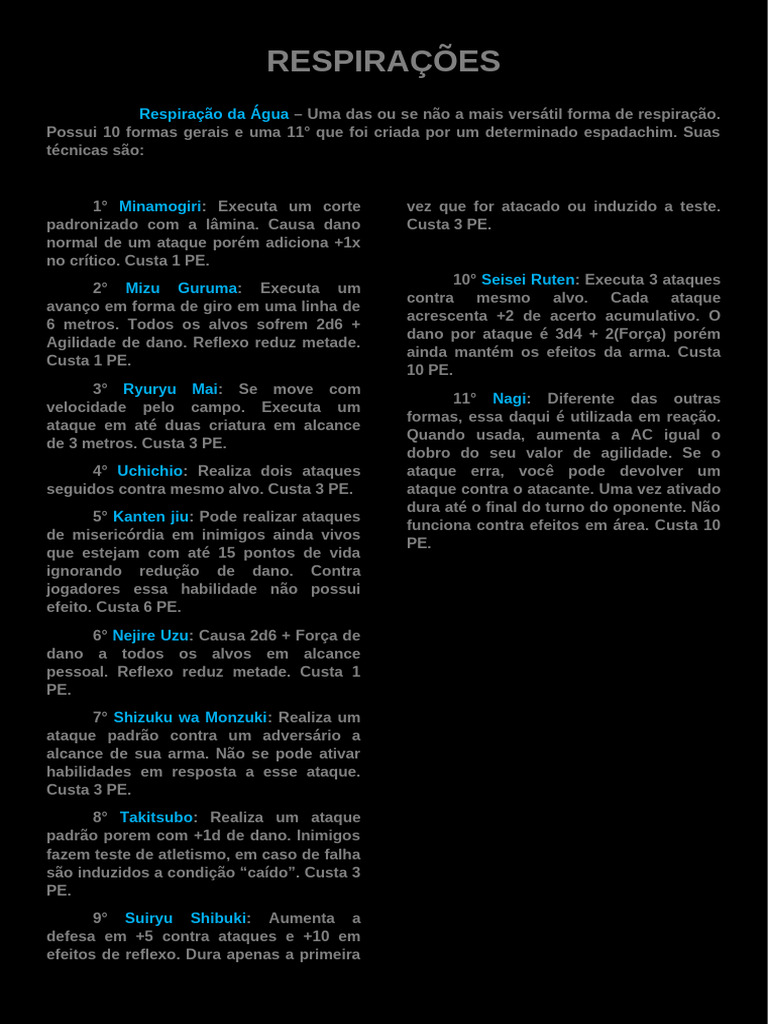 RESPIRAÇÕES

Respiração da Água – Uma das ou se não a mais versátil forma de respiração. Possui 10 formas gerais e uma 11° que foi criada por um determinado espadachim. Suas técnicas são:

1° Minamogiri: Executa um corte padronizado com a lâmina. Causa dano normal de um ataque porém adiciona +1x no crítico. Custa 1 PE.

2° Mizu Guruma: Executa um avanço em forma de giro em uma linha de 6 metros. Todos os alvos sofrem 2d6 + Agilidade de dano. Reflexo reduz metade. Custa 1 PE.

3° Ryuryu Mai: Se move com velocidade pelo campo. Executa um ataque em até duas criatura em alcance de 3 metros. Custa 3 PE.

4° Uchichio: Realiza dois ataques seguidos contra mesmo alvo. Custa 3 PE.

5° Kanten jiu: Pode realizar ataques de misericórdia em inimigos ainda vivos que estejam com até 15 pontos de vida ignorando redução de dano. Contra jogadores essa habilidade não possui efeito. Custa 6 PE.

6° Nejire Uzu: Causa 2d6 + Força de dano a todos os alvos em alcance pessoal. Reflexo reduz metade. Custa 1 PE.

7° Shizuku wa Monzuki: Realiza um ataque padrão contra um adversário a alcance de sua arma. Não se pode ativar habilidades em resposta a esse ataque. Custa 3 PE.

8° Takitsubo: Realiza um ataque padrão porem com +1d de dano. Inimigos fazem teste de atletismo, em caso de falha são induzidos a condição “caído”. Custa 3 PE.

9° Suiryu Shibuki: Aumenta a defesa em +5 contra ataques e +10 em efeitos de reflexo. Dura apenas a primeira vez que for atacado ou induzido a teste. Custa 3 PE.

10° Seisei Ruten: Executa 3 ataques contra mesmo alvo. Cada ataque acrescenta +2 de acerto acumulativo. O dano por ataque é 3d4 + 2(Força) porém ainda mantém os efeitos da arma. Custa 10 PE.

11° Nagi: Diferente das outras formas, essa daqui é utilizada em reação. Quando usada, aumenta a AC igual o dobro do seu valor de agilidade. Se o ataque erra, você pode devolver um ataque contra o atacante. Uma vez ativado dura até o final do turno do oponente. Não funciona contra efeitos em área. Custa 10 PE.